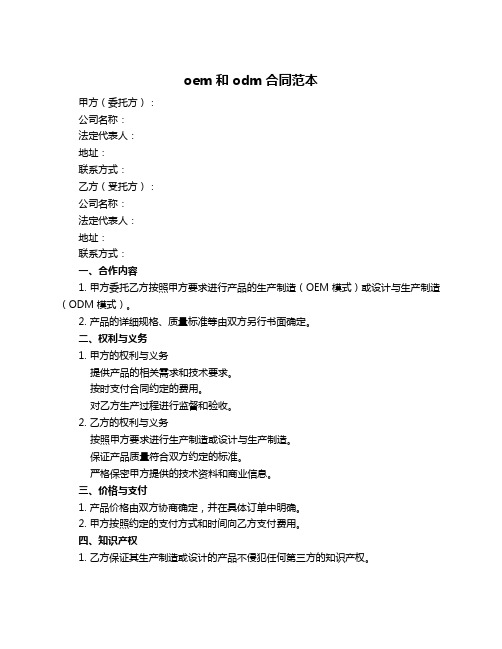 oem 和 odm 合同范本

甲方（委托方）：

公司名称：

法定代表人：

地址：

联系方式：

乙方（受托方）：

公司名称：

法定代表人：

地址：

联系方式：

一、合作内容

1. 甲方委托乙方按照甲方要求进行产品的生产制造（OEM 模式）或设计与生产制造（ODM 模式）。

2. 产品的详细规格、质量标准等由双方另行书面确定。

二、权利与义务

1. 甲方的权利与义务

提供产品的相关需求和技术要求。

按时支付合同约定的费用。

对乙方生产过程进行监督和验收。

2. 乙方的权利与义务

按照甲方要求进行生产制造或设计与生产制造。

保证产品质量符合双方约定的标准。

严格保密甲方提供的技术资料和商业信息。

三、价格与支付

1. 产品价格由双方协商确定，并在具体订单中明确。

2. 甲方按照约定的支付方式和时间向乙方支付费用。

四、知识产权

1. 乙方保证其生产制造或设计的产品不侵犯任何第三方的知识产权。